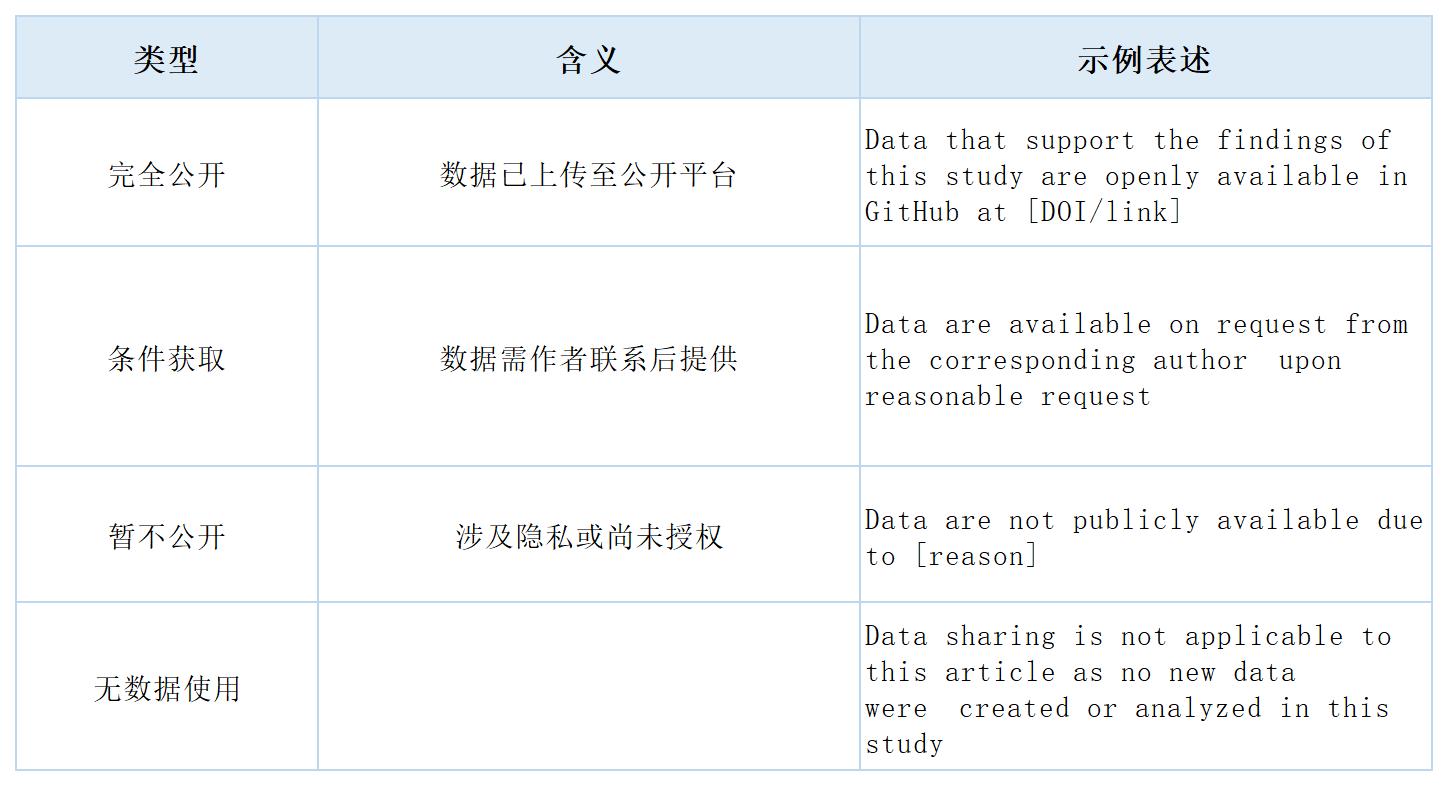 | 类型 | 含义 | 示例表述 |
|---|---|---|
| 完全公开 | 数据已上传至公开平台 | Data that support the findings of this study are openly available in GitHub at [DOI/link] |
| 条件获取 | 数据需作者联系后提供 | Data are available on request from the corresponding author upon reasonable request |
| 暂不公开 | 涉及隐私或尚未授权 | Data are not publicly available due to [reason] |
| 无数据使用 |  | Data sharing is not applicable to this article as no new data were created or analyzed in this study |